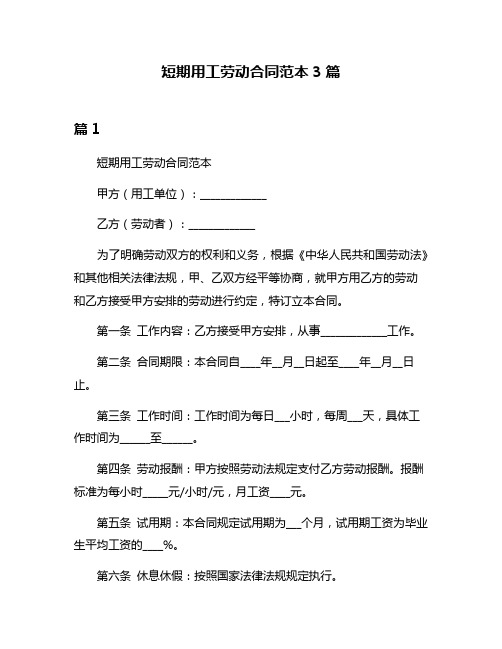 短期用工劳动合同范本 3 篇

篇 1

短期用工劳动合同范本

甲方（用工单位）：____________

乙方（劳动者）：____________

为了明确劳动双方的权利和义务，根据《中华人民共和国劳动法》和其他相关法律法规，甲、乙双方经平等协商，就甲方用乙方的劳动和乙方接受甲方安排的劳动进行约定，特订立本合同。

第一条 工作内容：乙方接受甲方安排，从事____________工作。

第二条 合同期限：本合同自____年__月__日起至____年__月__日止。

第三条 工作时间：工作时间为每日___小时，每周___天，具体工作时间为______至______。

第四条 劳动报酬：甲方按照劳动法规定支付乙方劳动报酬。报酬标准为每小时____元/小时/元，月工资____元。

第五条 试用期：本合同规定试用期为___个月，试用期工资为毕业生平均工资的____%。

第六条 休息休假：按照国家法律法规规定执行。